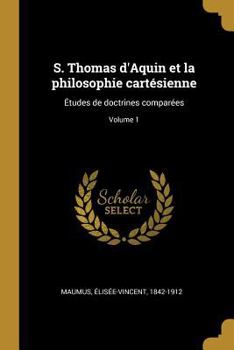 S. Thomas d'Aquin et la philosophie cartésienne

Études de doctrines comparées

Volume 1

Scholar
SELECT

MAUMUS, ÉLISÉE-VINCENT, 1842-1912